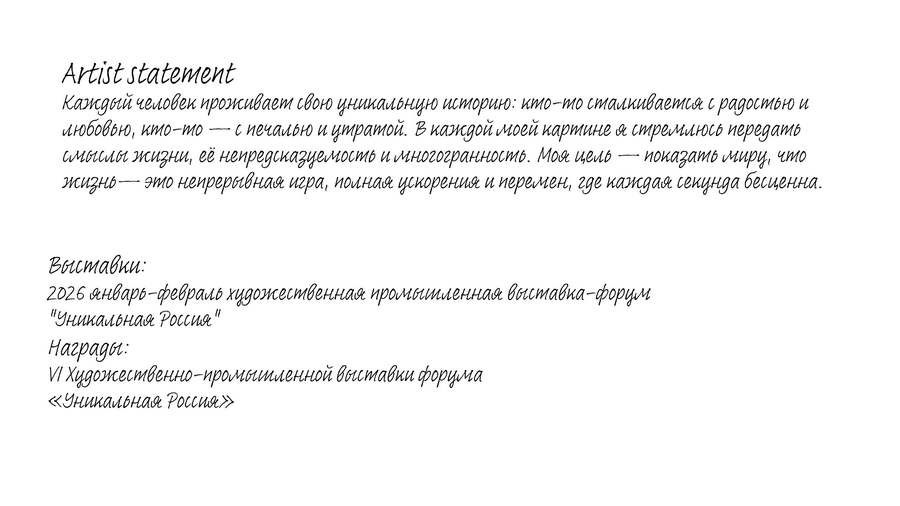 Artist statement
Каждый человек проживает свою уникальную историю: кто-то сталкивается с радостью и любовью, кто-то — с печалью и утратой. В каждой моей картине я стремлюсь передать смыслы жизни, её непредсказуемость и многогранность. Моя цель — показать миру, что жизнь— это непрерывная игра, полная ускорения и перемен, где каждая секунда бесценна.

Выставки:
2026 январь-февраль художественная промышленная выставка-форум "Уникальная Россия"
Награды:
VI Художественно-промышленной выставки форума «Уникальная Россия»